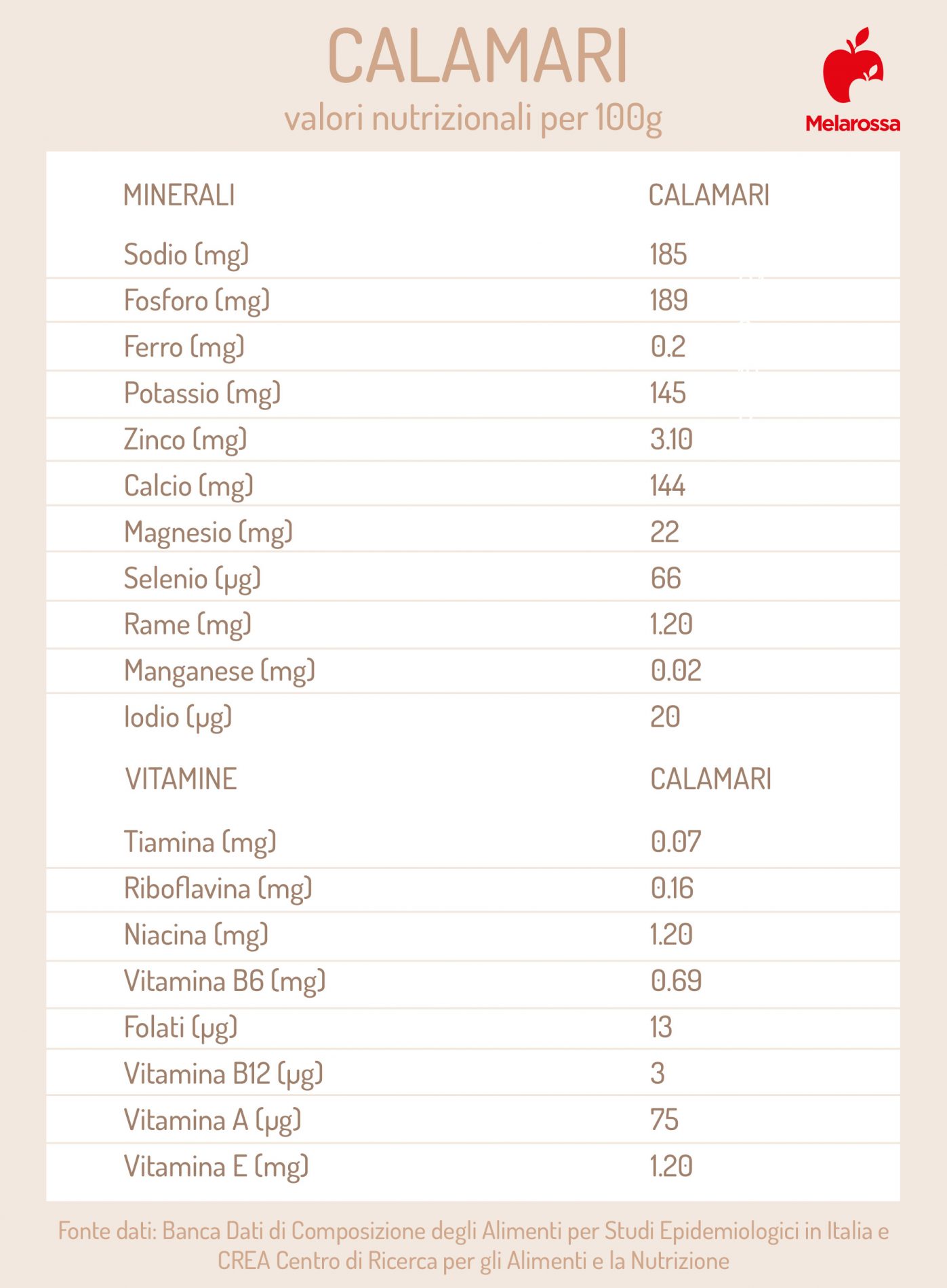 CALAMARI

valori nutrizionali per 100g

Melarossa

| MINERALI | CALAMARI |
|---|---|
| Sodio (mg) | 185 |
| Fosforo (mg) | 189 |
| Ferro (mg) | 0.2 |
| Potassio (mg) | 145 |
| Zinco (mg) | 3.10 |
| Calcio (mg) | 144 |
| Magnesio (mg) | 22 |
| Selenio (µg) | 66 |
| Rame (mg) | 1.20 |
| Manganese (mg) | 0.02 |
| Iodio (µg) | 20 |

| VITAMINE | CALAMARI |
|---|---|
| Tiamina (mg) | 0.07 |
| Riboflavina (mg) | 0.16 |
| Niacina (mg) | 1.20 |
| Vitamina B6 (mg) | 0.69 |
| Folati (µg) | 13 |
| Vitamina B12 (µg) | 3 |
| Vitamina A (µg) | 75 |
| Vitamina E (mg) | 1.20 |

Fonte dati: Banca Dati di Composizione degli Alimenti per Studi Epidemiologici in Italia e CREA Centro di Ricerca per gli Alimenti e la Nutrizione